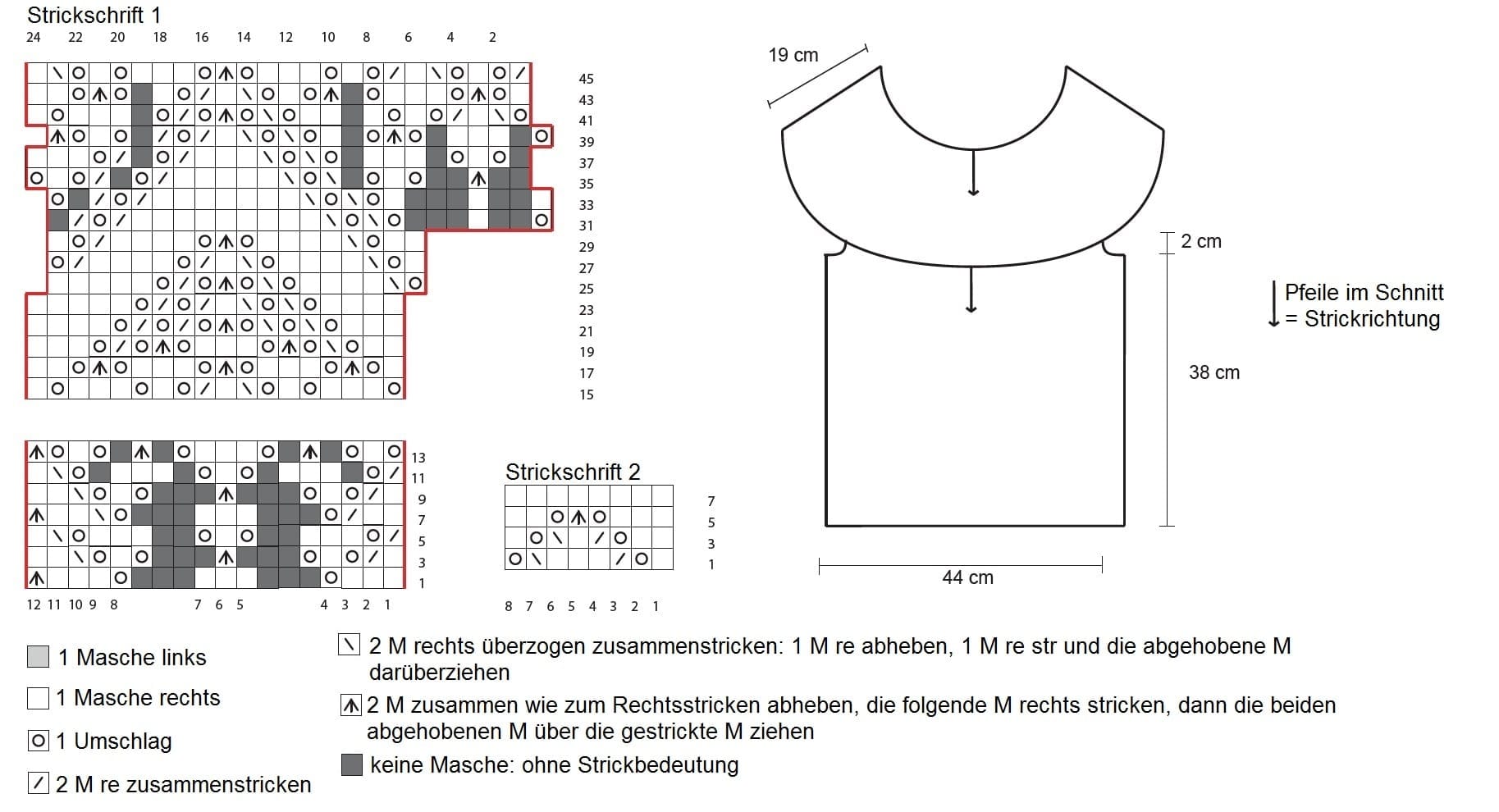 Strickschrift 1

24 22 20 18 16 14 12 10 8 6 4 2

45
43
41
39
37
35
33
31
29
27
25
23
21
19
17
15

13
11
9
7
5
3
1

12 11 10 9 8 7 6 5 4 3 2 1

Strickschrift 2

7
5
3
1

8 7 6 5 4 3 2 1

19 cm

2 cm

38 cm

44 cm

Pfeile im Schnitt = Strickrichtung

1 Masche links

1 Masche rechts

1 Umschlag

2 M re zusammenstricken

2 M rechts überzogen zusammenstricken: 1 M re abheben, 1 M re str und die abgehobene M darüberziehen

2 M zusammen wie zum Rechtsstricken abheben, die folgende M rechts stricken, dann die beiden abgehobenen M über die gestrickte M ziehen

keine Masche: ohne Strickbedeutung